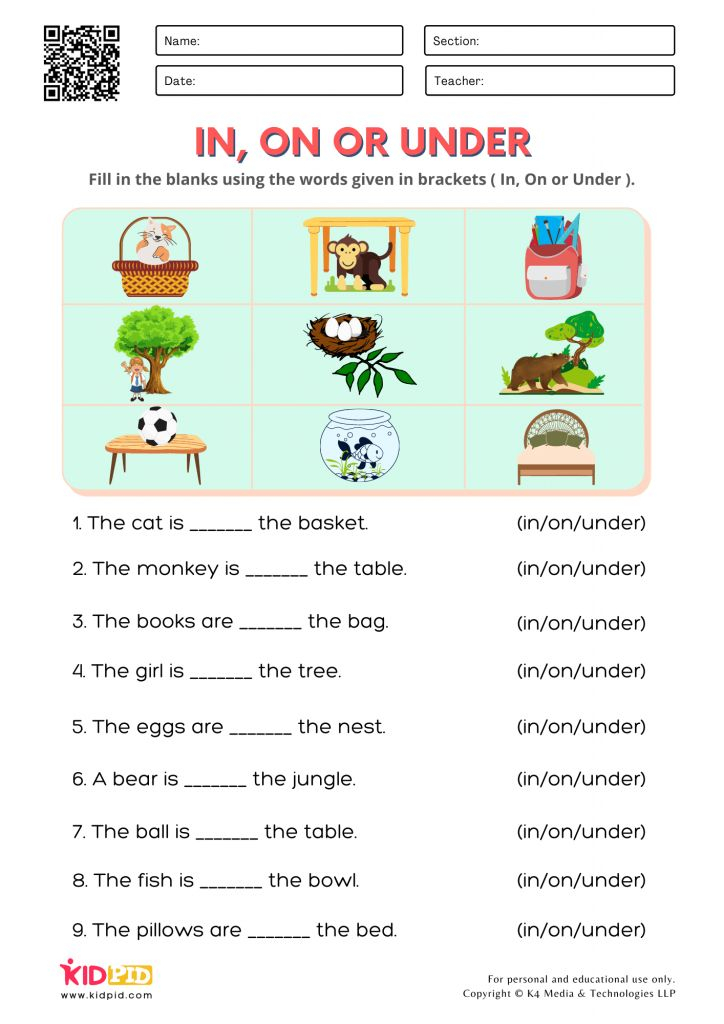 Name:

Section:

Date:

Teacher:

IN, ON OR UNDER

Fill in the blanks using the words given in brackets ( In, On or Under ).

1. The cat is _______ the basket. (in/on/under)

2. The monkey is _______ the table. (in/on/under)

3. The books are _______ the bag. (in/on/under)

4. The girl is _______ the tree. (in/on/under)

5. The eggs are _______ the nest. (in/on/under)

6. A bear is _______ the jungle. (in/on/under)

7. The ball is _______ the table. (in/on/under)

8. The fish is _______ the bowl. (in/on/under)

9. The pillows are _______ the bed. (in/on/under)

KIDPID
www.kidpid.com

For personal and educational use only.
Copyright © K4 Media & Technologies LLP